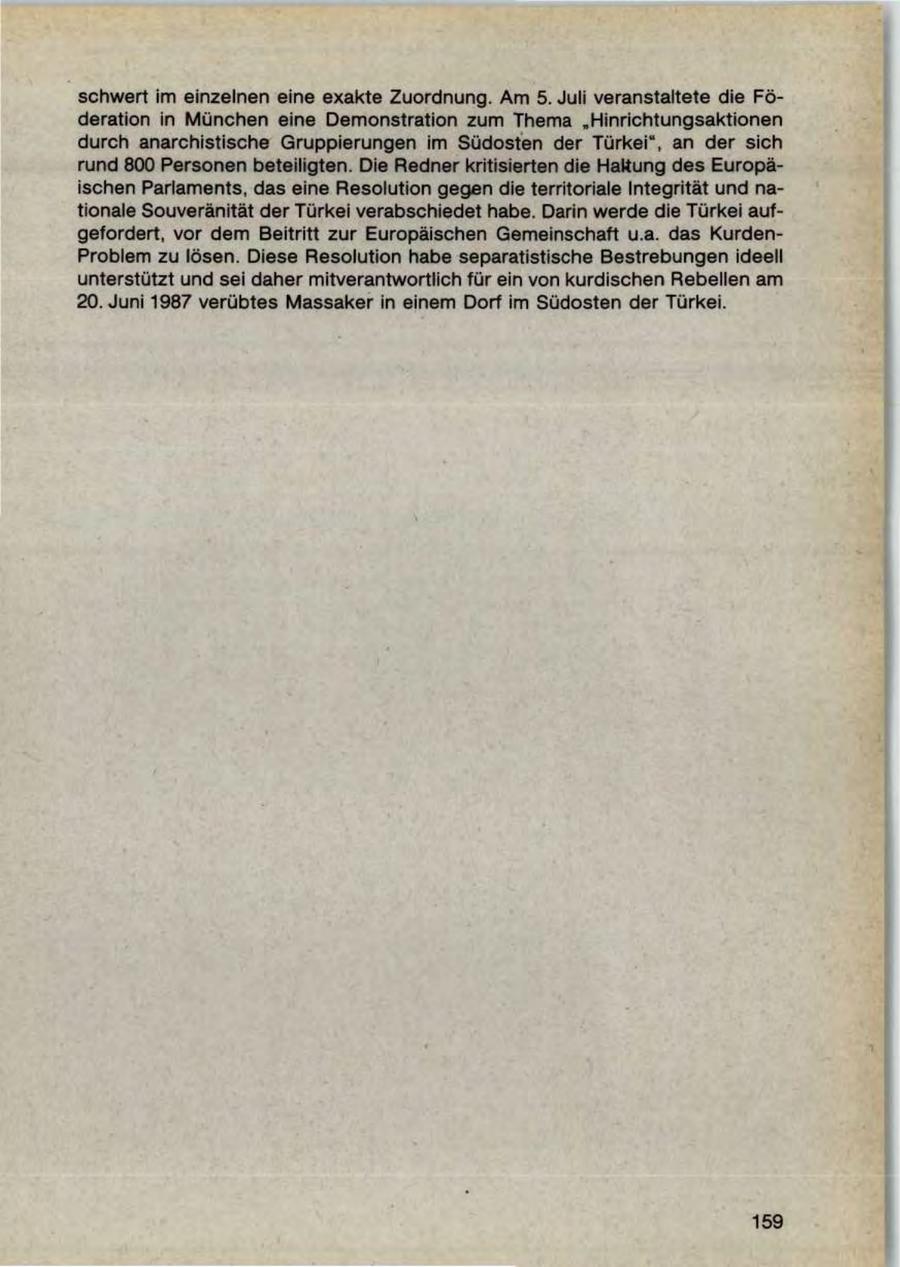 schwert im einzelnen eine exakte Zuordnung. Am 5. Juli veranstaltete die Föderation in München eine Demonstration zum Thema „Hinrichtungsaktionen durch anarchistische Gruppierungen im Südosten der Türkei", an der sich rund 800 Personen beteiligten. Die Redner kritisierten die Haltung des Europäischen Parlaments, das eine Resolution gegen die territoriale Integrität und nationale Souveränität der Türkei verabschiedet habe. Darin werde die Türkei aufgefordert, vor dem Beitritt zur Europäischen Gemeinschaft u.a. das Kurden-Problem zu lösen. Diese Resolution habe separatistische Bestrebungen ideell unterstützt und sei daher mitverantwortlich für ein von kurdischen Rebellen am 20. Juni 1987 verübtes Massaker in einem Dorf im Südosten der Türkei.

159